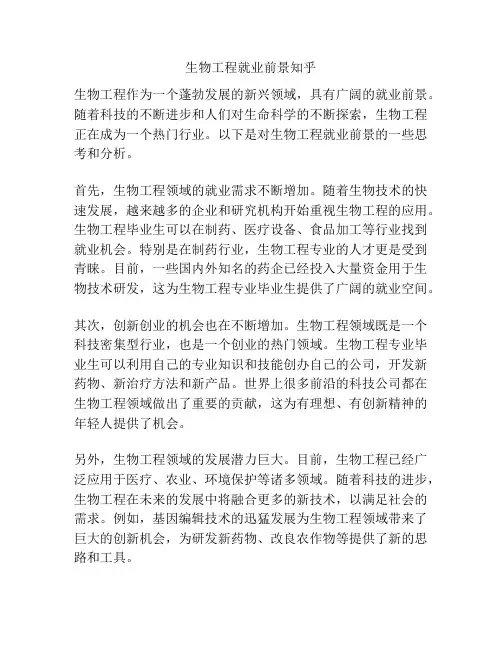 生物工程就业前景知乎

生物工程作为一个蓬勃发展的新兴领域，具有广阔的就业前景。随着科技的不断进步和人们对生命科学的不断探索，生物工程正在成为一个热门行业。以下是对生物工程就业前景的一些思考和分析。

首先，生物工程领域的就业需求不断增加。随着生物技术的快速发展，越来越多的企业和研究机构开始重视生物工程的应用。生物工程毕业生可以在制药、医疗设备、食品加工等行业找到就业机会。特别是在制药行业，生物工程专业的人才更是受到青睐。目前，一些国内外知名的药企已经投入大量资金用于生物技术研发，这为生物工程专业毕业生提供了广阔的就业空间。

其次，创新创业的机会也在不断增加。生物工程领域既是一个科技密集型行业，也是一个创业的热门领域。生物工程专业毕业生可以利用自己的专业知识和技能创办自己的公司，开发新药物、新治疗方法和新产品。世界上很多前沿的科技公司都在生物工程领域做出了重要的贡献，这为有理想、有创新精神的年轻人提供了机会。

另外，生物工程领域的发展潜力巨大。目前，生物工程已经广泛应用于医疗、农业、环境保护等诸多领域。随着科技的进步，生物工程在未来的发展中将融合更多的新技术，以满足社会的需求。例如，基因编辑技术的迅猛发展为生物工程领域带来了巨大的创新机会，为研发新药物、改良农作物等提供了新的思路和工具。